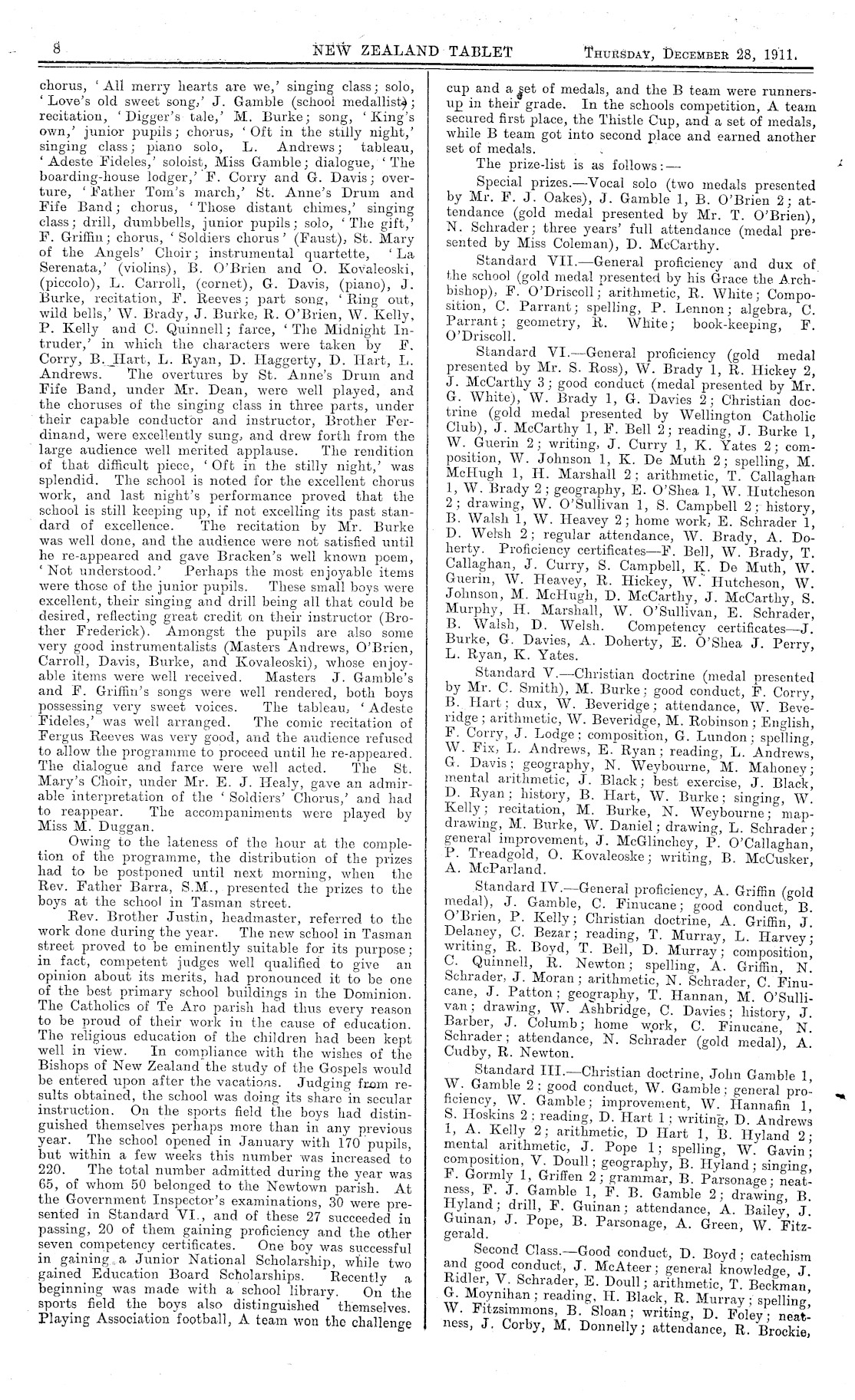 8 NEW ZEALAND TABLET THURSDAY, DECEMBER 28, 1911.

chorus, 'All merry hearts are we,' singing class; solo, 'Love's old sweet song,' J. Gamble (school medallist); recitation, 'Digger's tale,' M. Burke; song, 'King's own,' junior pupils; chorus, 'Oft in the stilly night,' singing class; piano solo, L. Andrews; tableau, 'Adeste Fideles,' soloist, Miss Gamble; dialogue, 'The boarding-house lodger,' F. Corry and G. Davis; overture, 'Father Tom's march,' St. Anne's Drum and Fife Band; chorus, 'Those distant chimes,' singing class; drill, dumbbells, junior pupils; solo, 'The gift,' F. Griffin; chorus, 'Soldiers chorus' (Faust), St. Mary of the Angels' Choir; instrumental quartette, 'La Serenata,' (violins), B. O'Brien and O. Kovaleoski, (piccolo), L. Carroll, (cornet), G. Davis, (piano), J. Burke, recitation, F. Reeves; part song, 'Ring out, wild bells,' W. Brady, J. Burke, R. O'Brien, W. Kelly, P. Kelly and C. Quinnell; farce, 'The Midnight Intruder,' in which the characters were taken by F. Corry, B. Hart, L. Ryan, D. Haggerty, D. Hart, L. Andrews. The overtures by St. Anne's Drum and Fife Band, under Mr. Dean, were well played, and the choruses of the singing class in three parts, under their capable conductor and instructor, Brother Ferdinand, were excellently sung, and drew forth from the large audience well merited applause. The rendition of that difficult piece, 'Oft in the stilly night,' was splendid. The school is noted for the excellent chorus work, and last night's performance proved that the school is still keeping up, if not excelling its past standard of excellence. The recitation by Mr. Burke was well done, and the audience were not satisfied until he re-appeared and gave Bracken's well known poem, 'Not understood.' Perhaps the most enjoyable items were those of the junior pupils. These small boys were excellent, their singing and drill being all that could be desired, reflecting great credit on their instructor (Brother Frederick). Amongst the pupils are also some very good instrumentalists (Masters Andrews, O'Brien, Carroll, Davis, Burke, and Kovaleoski), whose enjoyable items were well received. Masters J. Gamble's and F. Griffin's songs were well rendered, both boys possessing very sweet voices. The tableau, 'Adeste Fideles,' was well arranged. The comic recitation of Fergus Reeves was very good, and the audience refused to allow the programme to proceed until he re-appeared. The dialogue and farce were well acted. The St. Mary's Choir, under Mr. E. J. Healy, gave an admirable interpretation of the 'Soldiers' Chorus,' and had to reappear. The accompaniments were played by Miss M. Duggan.

Owing to the lateness of the hour at the completion of the programme, the distribution of the prizes had to be postponed until next morning, when the Rev. Father Barra, S.M., presented the prizes to the boys at the school in Tasman street.

Rev. Brother Justin, headmaster, referred to the work done during the year. The new school in Tasman street proved to be eminently suitable for its purpose; in fact, competent judges well qualified to give an opinion about its merits, had pronounced it to be one of the best primary school buildings in the Dominion. The Catholics of Te Aro parish had thus every reason to be proud of their work in the cause of education. The religious education of the children had been kept well in view. In compliance with the wishes of the Bishops of New Zealand the study of the Gospels would be entered upon after the vacations. Judging from results obtained, the school was doing its share in secular instruction. On the sports field the boys had distinguished themselves perhaps more than in any previous year. The school opened in January with 170 pupils, but within a few weeks this number was increased to 220. The total number admitted during the year was 65, of whom 50 belonged to the Newtown parish. At the Government Inspector's examinations, 30 were presented in Standard VI., and of these 27 succeeded in passing, 20 of them gaining proficiency and the other seven competency certificates. One boy was successful in gaining a Junior National Scholarship, while two gained Education Board Scholarships. Recently a beginning was made with a school library. On the sports field the boys also distinguished themselves. Playing Association football, A team won the challenge cup and a set of medals, and the B team were runners-up in their grade. In the schools competition, A team secured first place, the Thistle Cup, and a set of medals, while B team got into second place and earned another set of medals.

The prize-list is as follows:—

Special prizes.—Vocal solo (two medals presented by Mr. F. J. Oakes), J. Gamble 1, B. O'Brien 2; attendance (gold medal presented by Mr. T. O'Brien), N. Schrader; three years' full attendance (medal presented by Miss Coleman), D. McCarthy.

Standard VII.—General proficiency and dux of the school (gold medal presented by his Grace the Archbishop), F. O'Driscoll; arithmetic, R. White; Composition, C. Parrant; spelling, P. Lennon; algebra, C. Parrant; geometry, R. White; book-keeping, F. O'Driscoll.

Standard VI.—General proficiency (gold medal presented by Mr. S. Ross), W. Brady 1, R. Hickey 2, J. McCarthy 3; good conduct (medal presented by Mr. G. White), W. Brady 1, G. Davies 2; Christian doctrine (gold medal presented by Wellington Catholic Club), J. McCarthy 1, F. Bell 2; reading, J. Burke 1, W. Guerin 2; writing, J. Curry 1, K. Yates 2; composition, W. Johnson 1, K. De Muth 2; spelling, M. McHugh 1, H. Marshall 2; arithmetic, T. Callaghan 1, W. Brady 2; geography, E. O'Shea 1, W. Hutcheson 2; drawing, W. O'Sullivan 1, S. Campbell 2; history, B. Walsh 1, W. Heavey 2; home work, E. Schrader 1, D. Welsh 2; regular attendance, W. Brady, A. Doherty. Proficiency certificates—F. Bell, W. Brady, T. Callaghan, J. Curry, S. Campbell, K. De Muth, W. Guerin, W. Heavey, R. Hickey, W. Hutcheson, W. Johnson, M. McHugh, D. McCarthy, J. McCarthy, S. Murphy, H. Marshall, W. O'Sullivan, E. Schrader, B. Walsh, D. Welsh. Competency certificates—J. Burke, G. Davies, A. Doherty, E. O'Shea J. Perry, L. Ryan, K. Yates.

Standard V.—Christian doctrine (medal presented by Mr. C. Smith), M. Burke; good conduct, F. Corry, B. Hart; dux, W. Beveridge; attendance, W. Beveridge; arithmetic, W. Beveridge, M. Robinson; English, F. Corry, J. Lodge; composition, G. Lundon; spelling, W. Fix, L. Andrews, E. Ryan; reading, L. Andrews, G. Davis; geography, N. Weybourne, M. Mahoney; mental arithmetic, J. Black; best exercise, J. Black, D. Ryan; history, B. Hart, W. Burke; singing, W. Kelly; recitation, M. Burke, N. Weybourne; map-drawing, M. Burke, W. Daniel; drawing, L. Schrader; general improvement, J. McGlinchey, P. O'Callaghan, P. Treadgold, O. Kovaleoske; writing, B. McCusker, A. McParland.

Standard IV.—General proficiency, A. Griffin (gold medal), J. Gamble, C. Finucane; good conduct, B. O'Brien, P. Kelly; Christian doctrine, A. Griffin, J. Delaney, C. Bezar; reading, T. Murray, L. Harvey; writing, R. Boyd, T. Bell, D. Murray; composition, C. Quinnell, R. Newton; spelling, A. Griffin, N. Schrader, J. Moran; arithmetic, N. Schrader, C. Finucane, J. Patton; geography, T. Hannan, M. O'Sullivan; drawing, W. Ashbridge, C. Davies; history, J. Barber, J. Columb; home work, C. Finucane, N. Schrader; attendance, N. Schrader (gold medal), A. Cudby, R. Newton.

Standard III.—Christian doctrine, John Gamble 1, W. Gamble 2; good conduct, W. Gamble; general proficiency, W. Gamble; improvement, W. Hannafin 1, S. Hoskins 2; reading, D. Hart 1; writing, D. Andrews 1, A. Kelly 2; arithmetic, D Hart 1, B. Hyland 2; mental arithmetic, J. Pope 1; spelling, W. Gavin; composition, V. Doull; geography, B. Hyland; singing, F. Gormly 1, Griffen 2; grammar, B. Parsonage; neatness, F. J. Gamble 1, F. B. Gamble 2; drawing, B. Hyland; drill, F. Guinan; attendance, A. Bailey, J. Guinan, J. Pope, B. Parsonage, A. Green, W. Fitzgerald.

Second Class.—Good conduct, D. Boyd; catechism and good conduct, J. McAteer; general knowledge, J. Ridler, V. Schrader, E. Doull; arithmetic, T. Beckman, G. Moynihan; reading, H. Black, R. Murray; spelling, W. Fitzsimmons, B. Sloan; writing, D. Foley; neatness, J. Corby, M. Donnelly; attendance, R. Brockie,